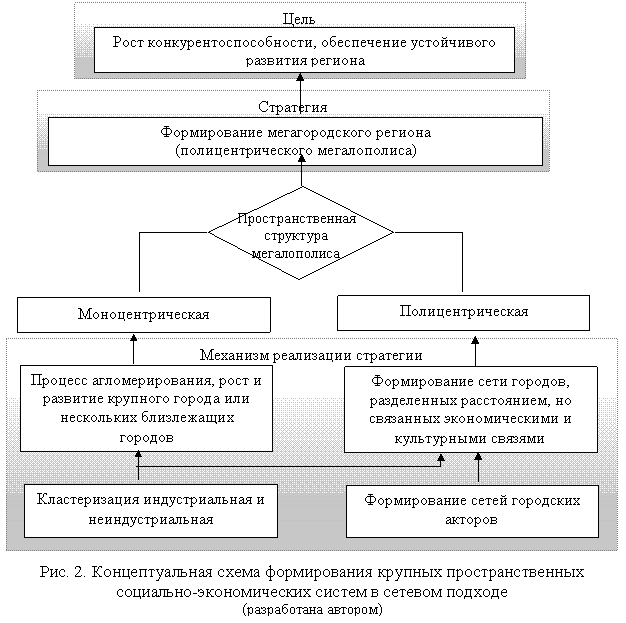 Цель

Рост конкурентоспособности, обеспечение устойчивого развития региона

Стратегия

Формирование мегагородского региона (полицентрического мегалополиса)

Пространственная структура мегалополиса

Моноцентрическая

Полицентрическая

Механизм реализации стратегии

Процесс агломерирования, рост и развитие крупного города или нескольких близлежащих городов

Формирование сети городов, разделенных расстоянием, но связанных экономическими и культурными связями

Кластеризация индустриальная и неиндустриальная

Формирование сетей городских акторов

Рис. 2. Концептуальная схема формирования крупных пространственных социально-экономических систем в сетевом подходе
(разработана автором)